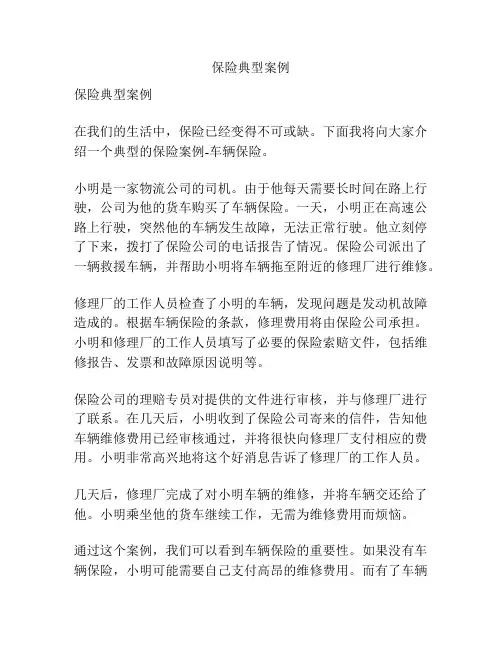 保险典型案例

保险典型案例

在我们的生活中，保险已经变得不可或缺。下面我将向大家介绍一个典型的保险案例-车辆保险。

小明是一家物流公司的司机。由于他每天需要长时间在路上行驶，公司为他的货车购买了车辆保险。一天，小明正在高速公路上行驶，突然他的车辆发生故障，无法正常行驶。他立刻停了下来，拨打了保险公司的电话报告了情况。保险公司派出了一辆救援车辆，并帮助小明将车辆拖至附近的修理厂进行维修。

修理厂的工作人员检查了小明的车辆，发现问题是发动机故障造成的。根据车辆保险的条款，修理费用将由保险公司承担。小明和修理厂的工作人员填写了必要的保险索赔文件，包括维修报告、发票和故障原因说明等。

保险公司的理赔专员对提供的文件进行审核，并与修理厂进行了联系。在几天后，小明收到了保险公司寄来的信件，告知他车辆维修费用已经审核通过，并将很快向修理厂支付相应的费用。小明非常高兴地将这个好消息告诉了修理厂的工作人员。

几天后，修理厂完成了对小明车辆的维修，并将车辆交还给了他。小明乘坐他的货车继续工作，无需为维修费用而烦恼。

通过这个案例，我们可以看到车辆保险的重要性。如果没有车辆保险，小明可能需要自己支付高昂的维修费用。而有了车辆